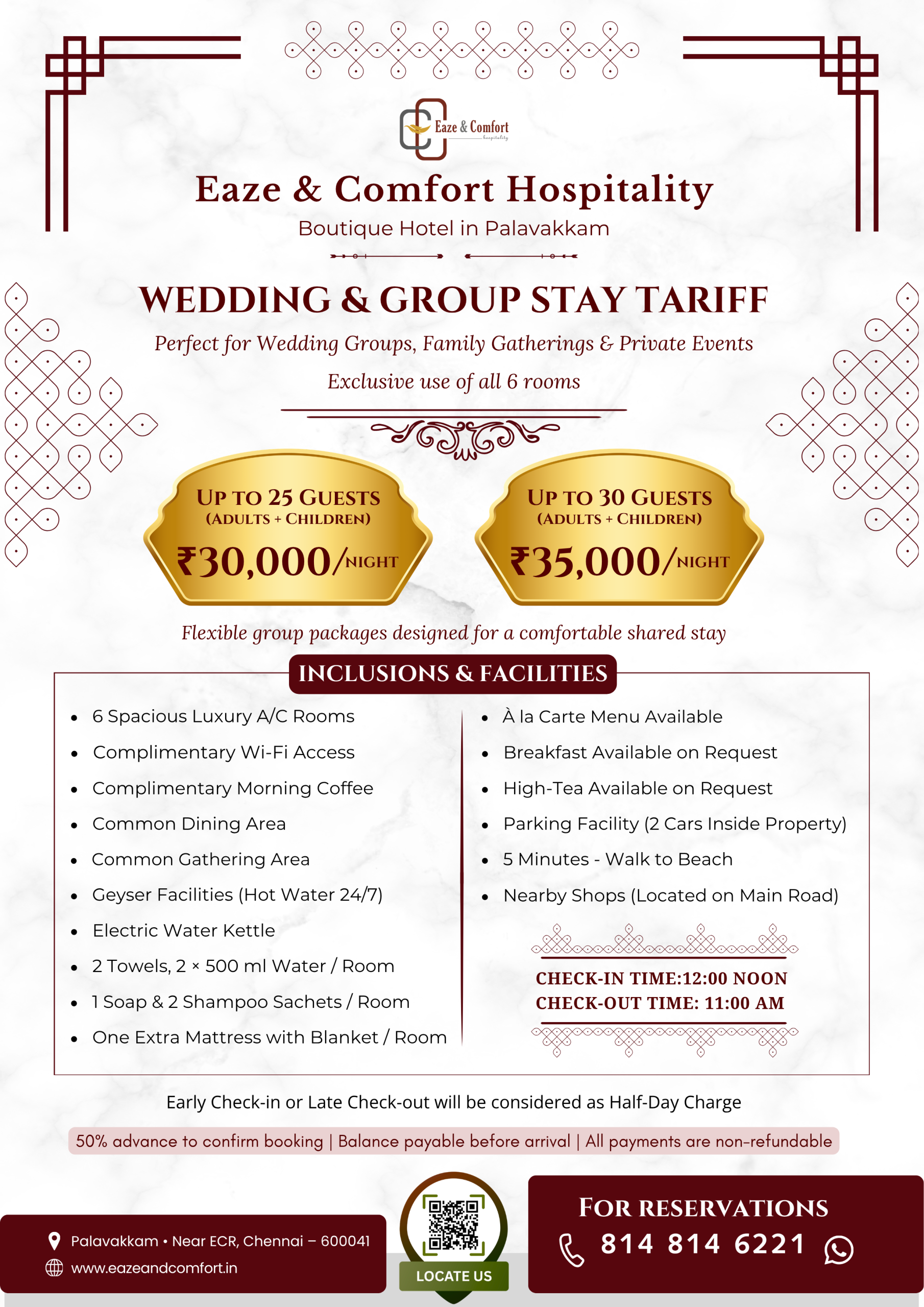 Eaze & Comfort
hospitality

Eaze & Comfort Hospitality

Boutique Hotel in Palavakkam

WEDDING & GROUP STAY TARIFF

Perfect for Wedding Groups, Family Gatherings & Private Events

Exclusive use of all 6 rooms

UP TO 25 GUESTS
(ADULTS + CHILDREN)
₹30,000/NIGHT

UP TO 30 GUESTS
(ADULTS + CHILDREN)
₹35,000/NIGHT

Flexible group packages designed for a comfortable shared stay

INCLUSIONS & FACILITIES

- 6 Spacious Luxury A/C Rooms
- Complimentary Wi-Fi Access
- Complimentary Morning Coffee
- Common Dining Area
- Common Gathering Area
- Geyser Facilities (Hot Water 24/7)
- Electric Water Kettle
- 2 Towels, 2 × 500 ml Water / Room
- 1 Soap & 2 Shampoo Sachets / Room
- One Extra Mattress with Blanket / Room

- À la Carte Menu Available
- Breakfast Available on Request
- High-Tea Available on Request
- Parking Facility (2 Cars Inside Property)
- 5 Minutes - Walk to Beach
- Nearby Shops (Located on Main Road)

CHECK-IN TIME:12:00 NOON
CHECK-OUT TIME: 11:00 AM

Early Check-in or Late Check-out will be considered as Half-Day Charge

50% advance to confirm booking | Balance payable before arrival | All payments are non-refundable

Palavakkam • Near ECR, Chennai – 600041
www.eazeandcomfort.in

LOCATE US

FOR RESERVATIONS
814 814 6221